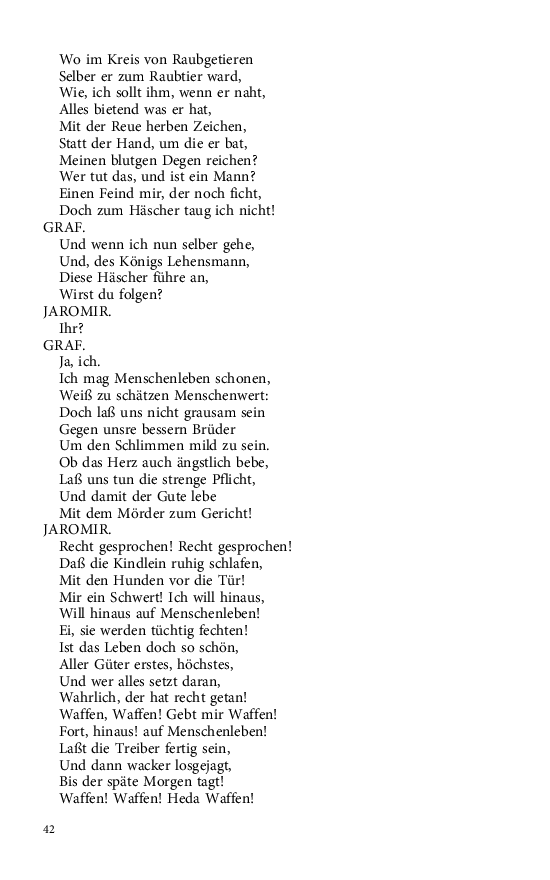 Wo im Kreis von Raubgetieren
Selber er zum Raubtier ward,
Wie, ich sollt ihm, wenn er naht,
Alles bietend was er hat,
Mit der Reue herben Zeichen,
Statt der Hand, um die er bat,
Meinen blutgen Degen reichen?
Wer tut das, und ist ein Mann?
Einen Feind mir, der noch ficht,
Doch zum Häscher taug ich nicht!
GRAF.
Und wenn ich nun selber gehe,
Und, des Königs Lehensmann,
Diese Häscher führe an,
Wirst du folgen?
JAROMIR.
Ihr?
GRAF.
Ja, ich.
Ich mag Menschenleben schonen,
Weiß zu schätzen Menschenwert:
Doch laß uns nicht grausam sein
Gegen unsre bessern Brüder
Um den Schlimmen mild zu sein.
Ob das Herz auch ängstlich bebe,
Laß uns tun die strenge Pflicht,
Und damit der Gute lebe
Mit dem Mörder zum Gericht!
JAROMIR.
Recht gesprochen! Recht gesprochen!
Daß die Kindlein ruhig schlafen,
Mit den Hunden vor die Tür!
Mir ein Schwert! Ich will hinaus,
Will hinaus auf Menschenleben!
Ei, sie werden tüchtig fechten!
Ist das Leben doch so schön,
Aller Güter erstes, höchstes,
Und wer alles setzt daran,
Wahrlich, der hat recht getan!
Waffen, Waffen! Gebt mir Waffen!
Fort, hinaus! auf Menschenleben!
Laßt die Treiber fertig sein,
Und dann wacker losgejagt,
Bis der späte Morgen tagt!
Waffen! Waffen! Heda Waffen!

42